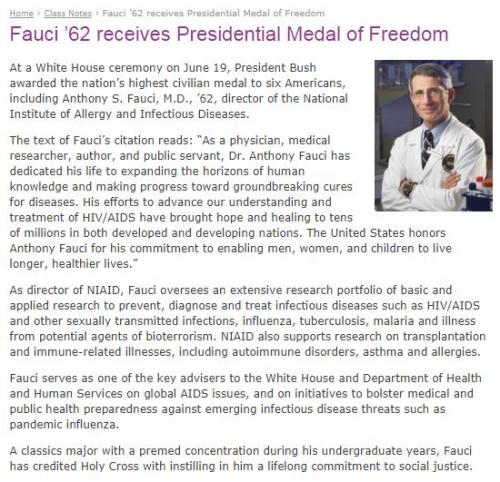 Home > Class Notes > Fauci '62 receives Presidential Medal of Freedom

Fauci '62 receives Presidential Medal of Freedom

At a White House ceremony on June 19, President Bush awarded the nation's highest civilian medal to six Americans, including Anthony S. Fauci, M.D., '62, director of the National Institute of Allergy and Infectious Diseases.

The text of Fauci's citation reads: "As a physician, medical researcher, author, and public servant, Dr. Anthony Fauci has dedicated his life to expanding the horizons of human knowledge and making progress toward groundbreaking cures for diseases. His efforts to advance our understanding and treatment of HIV/AIDS have brought hope and healing to tens of millions in both developed and developing nations. The United States honors Anthony Fauci for his commitment to enabling men, women, and children to live longer, healthier lives."

As director of NIAID, Fauci oversees an extensive research portfolio of basic and applied research to prevent, diagnose and treat infectious diseases such as HIV/AIDS and other sexually transmitted infections, influenza, tuberculosis, malaria and illness from potential agents of bioterrorism. NIAID also supports research on transplantation and immune-related illnesses, including autoimmune disorders, asthma and allergies.

Fauci serves as one of the key advisers to the White House and Department of Health and Human Services on global AIDS issues, and on initiatives to bolster medical and public health preparedness against emerging infectious disease threats such as pandemic influenza.

A classics major with a premed concentration during his undergraduate years, Fauci has credited Holy Cross with instilling in him a lifelong commitment to social justice.